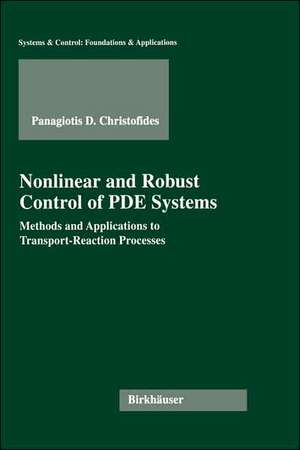 Systems & Control: Foundations & Applications

Panagiotis D. Christofides

Nonlinear and Robust Control of PDE Systems

Methods and Applications to Transport-Reaction Processes

Birkhäuser